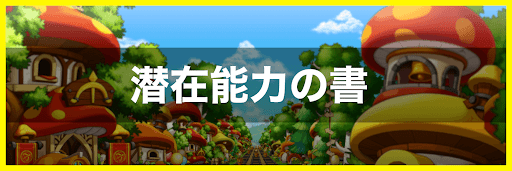 潜在能力の書